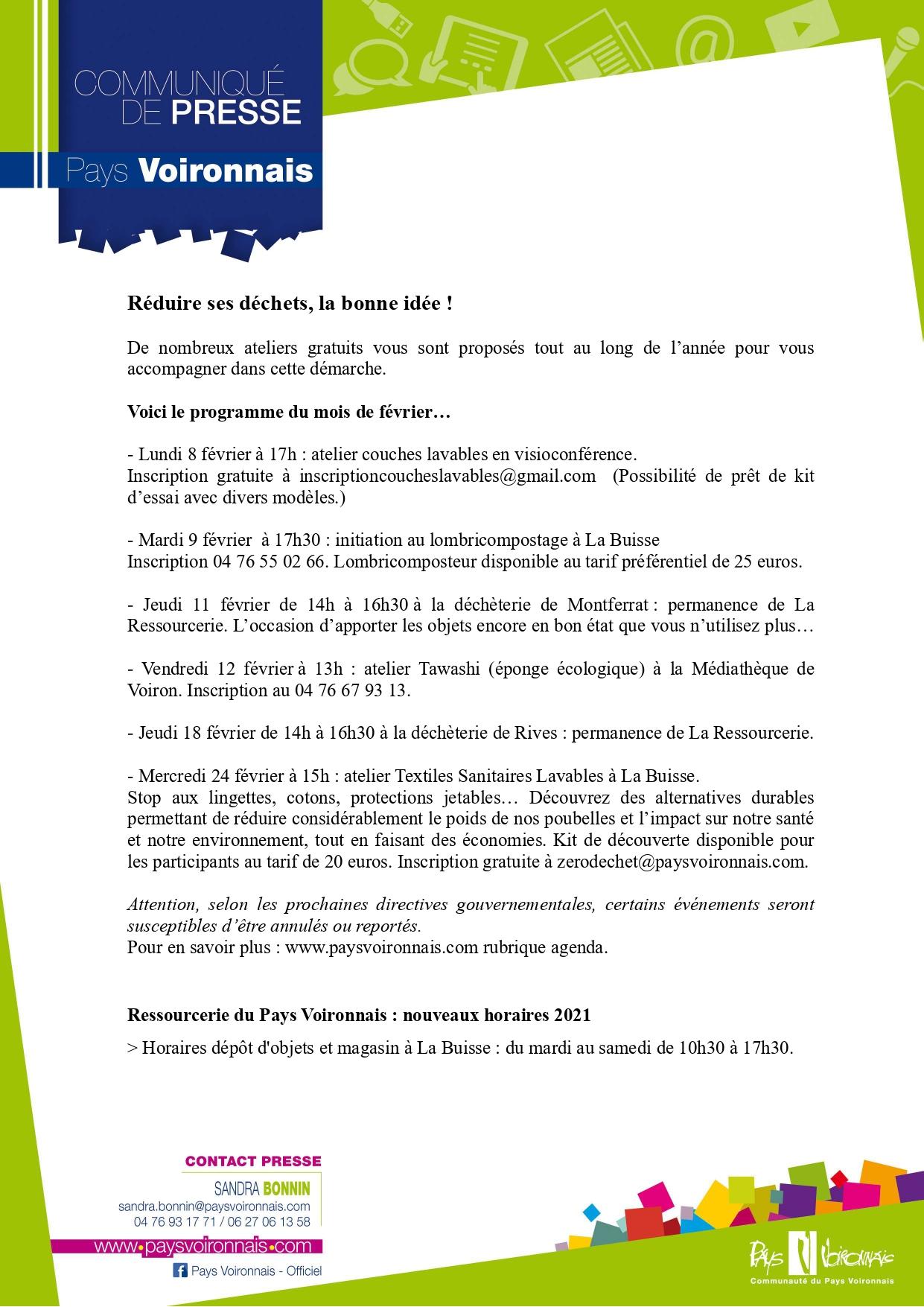 COMMUNIQUÉ DE PRESSE

Pays Voironnais

Réduire ses déchets, la bonne idée !

De nombreux ateliers gratuits vous sont proposés tout au long de l'année pour vous accompagner dans cette démarche.

Voici le programme du mois de février…

- Lundi 8 février à 17h : atelier couches lavables en visioconférence.
Inscription gratuite à inscriptioncoucheslavables@gmail.com (Possibilité de prêt de kit d'essai avec divers modèles.)

- Mardi 9 février à 17h30 : initiation au lombricompostage à La Buisse
Inscription 04 76 55 02 66. Lombricomposteur disponible au tarif préférentiel de 25 euros.

- Jeudi 11 février de 14h à 16h30 à la déchèterie de Montferrat : permanence de La Ressourcerie. L'occasion d'apporter les objets encore en bon état que vous n'utilisez plus…

- Vendredi 12 février à 13h : atelier Tawashi (éponge écologique) à la Médiathèque de Voiron. Inscription au 04 76 67 93 13.

- Jeudi 18 février de 14h à 16h30 à la déchèterie de Rives : permanence de La Ressourcerie.

- Mercredi 24 février à 15h : atelier Textiles Sanitaires Lavables à La Buisse.
Stop aux lingettes, cotons, protections jetables… Découvrez des alternatives durables permettant de réduire considérablement le poids de nos poubelles et l'impact sur notre santé et notre environnement, tout en faisant des économies. Kit de découverte disponible pour les participants au tarif de 20 euros. Inscription gratuite à zerodechet@paysvoironnais.com.

Attention, selon les prochaines directives gouvernementales, certains événements seront susceptibles d'être annulés ou reportés.
Pour en savoir plus : www.paysvoironnais.com rubrique agenda.

Ressourcerie du Pays Voironnais : nouveaux horaires 2021

> Horaires dépôt d'objets et magasin à La Buisse : du mardi au samedi de 10h30 à 17h30.

CONTACT PRESSE
SANDRA BONNIN
sandra.bonnin@paysvoironnais.com
04 76 93 17 71 / 06 27 06 13 58
www.paysvoironnais.com
Pays Voironnais - Officiel

Pays Voironnais
Communauté du Pays Voironnais